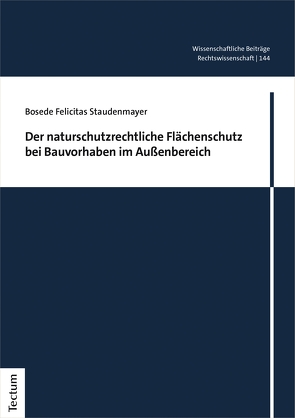 Wissenschaftliche Beiträge
Rechtswissenschaft | 144

Bosede Felicitas Staudenmayer

Der naturschutzrechtliche Flächenschutz bei Bauvorhaben im Außenbereich

Tectum